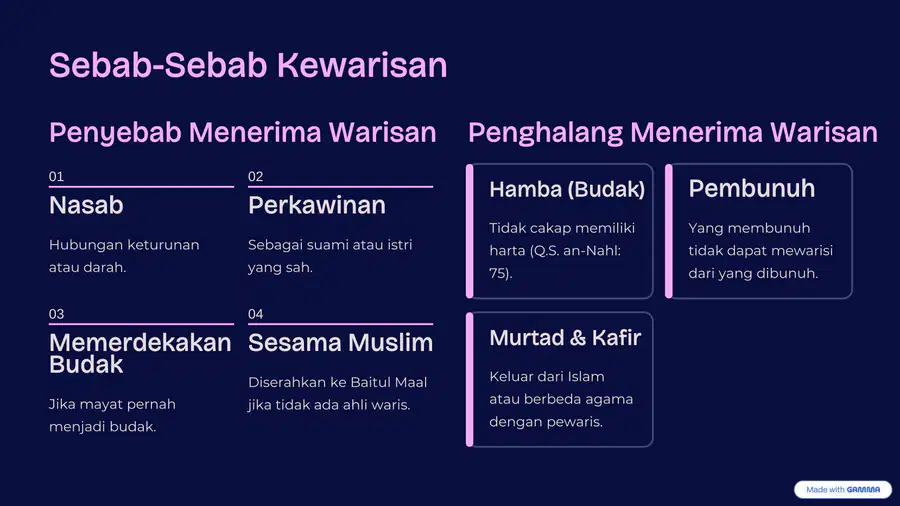 Sebab-Sebab Kewarisan

Penyebab Menerima Warisan

01

Nasab

Hubungan keturunan atau darah.

02

Perkawinan

Sebagai suami atau istri yang sah.

03

Memerdekakan Budak

Jika mayat pernah menjadi budak.

04

Sesama Muslim

Diserahkan ke Baitul Maal jika tidak ada ahli waris.

Penghalang Menerima Warisan

Hamba (Budak)

Tidak cakap memiliki harta (Q.S. an-Nahl: 75).

Pembunuh

Yang membunuh tidak dapat mewarisi dari yang dibunuh.

Murtad & Kafir

Keluar dari Islam atau berbeda agama dengan pewaris.

Made with GAMMA